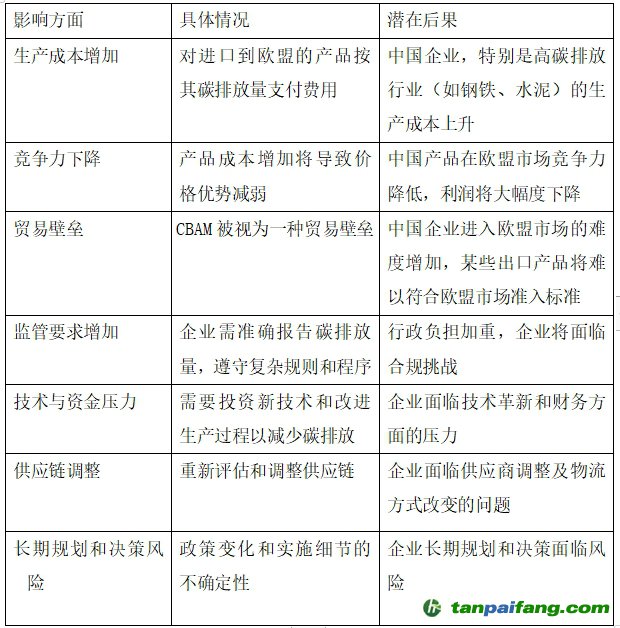 | 影响方面 | 具体情况 | 潜在后果 |
|---|---|---|
| 生产成本增加 | 对进口到欧盟的产品按其碳排放量支付费用 | 中国企业，特别是高碳排放行业（如钢铁、水泥）的生产成本上升 |
| 竞争力下降 | 产品成本增加将导致价格优势减弱 | 中国产品在欧盟市场竞争力降低，利润将大幅度下降 |
| 贸易壁垒 | CBAM 被视为一种贸易壁垒 | 中国企业进入欧盟市场的难度增加，某些出口产品将难以符合欧盟市场准入标准 |
| 监管要求增加 | 企业需准确报告碳排放量，遵守复杂规则和程序 | 行政负担加重，企业将面临合规挑战 |
| 技术与资金压力 | 需要投资新技术和改进生产过程以减少碳排放 | 企业面临技术革新和财务方面的压力 |
| 供应链调整 | 重新评估和调整供应链 | 企业面临供应商调整及物流方式改变的问题 |
| 长期规划和决策风险 | 政策变化和实施细节的不确定性 | 企业长期规划和决策面临风险 |

tanpaifang.com